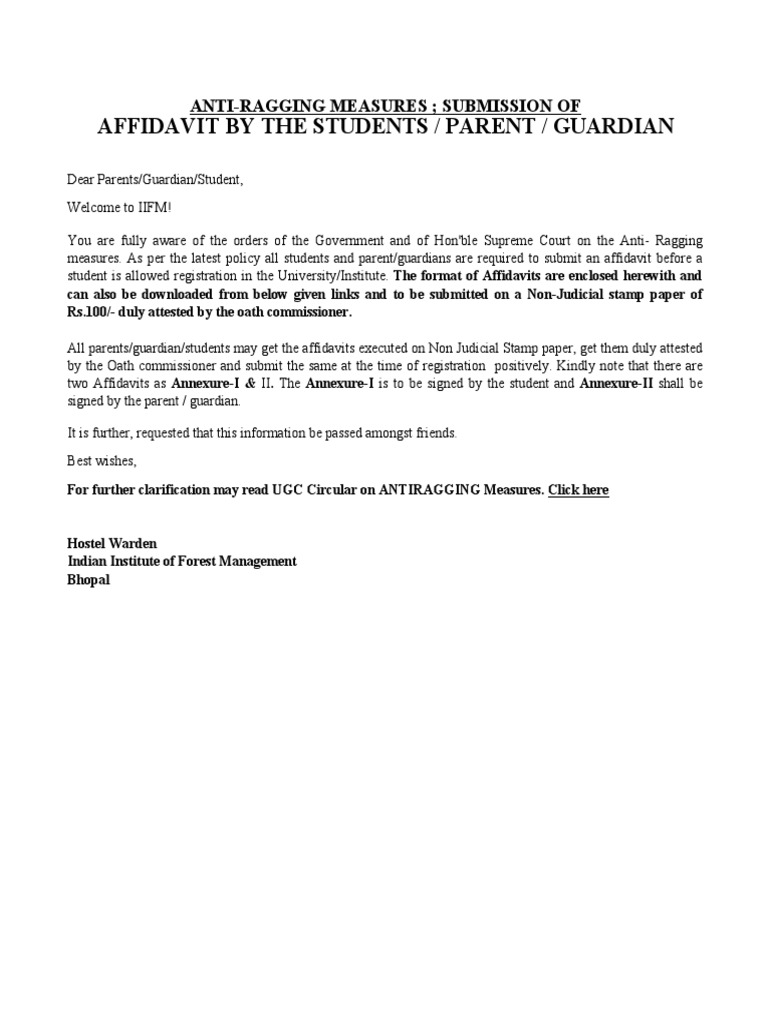 ANTI-RAGGING MEASURES ; SUBMISSION OF
AFFIDAVIT BY THE STUDENTS / PARENT / GUARDIAN

Dear Parents/Guardian/Student,

Welcome to IIFM!

You are fully aware of the orders of the Government and of Hon'ble Supreme Court on the Anti- Ragging measures. As per the latest policy all students and parent/guardians are required to submit an affidavit before a student is allowed registration in the University/Institute. The format of Affidavits are enclosed herewith and can also be downloaded from below given links and to be submitted on a Non-Judicial stamp paper of Rs.100/- duly attested by the oath commissioner.

All parents/guardian/students may get the affidavits executed on Non Judicial Stamp paper, get them duly attested by the Oath commissioner and submit the same at the time of registration positively. Kindly note that there are two Affidavits as Annexure-I & II. The Annexure-I is to be signed by the student and Annexure-II shall be signed by the parent / guardian.

It is further, requested that this information be passed amongst friends.

Best wishes,

For further clarification may read UGC Circular on ANTIRAGGING Measures. Click here

Hostel Warden
Indian Institute of Forest Management
Bhopal